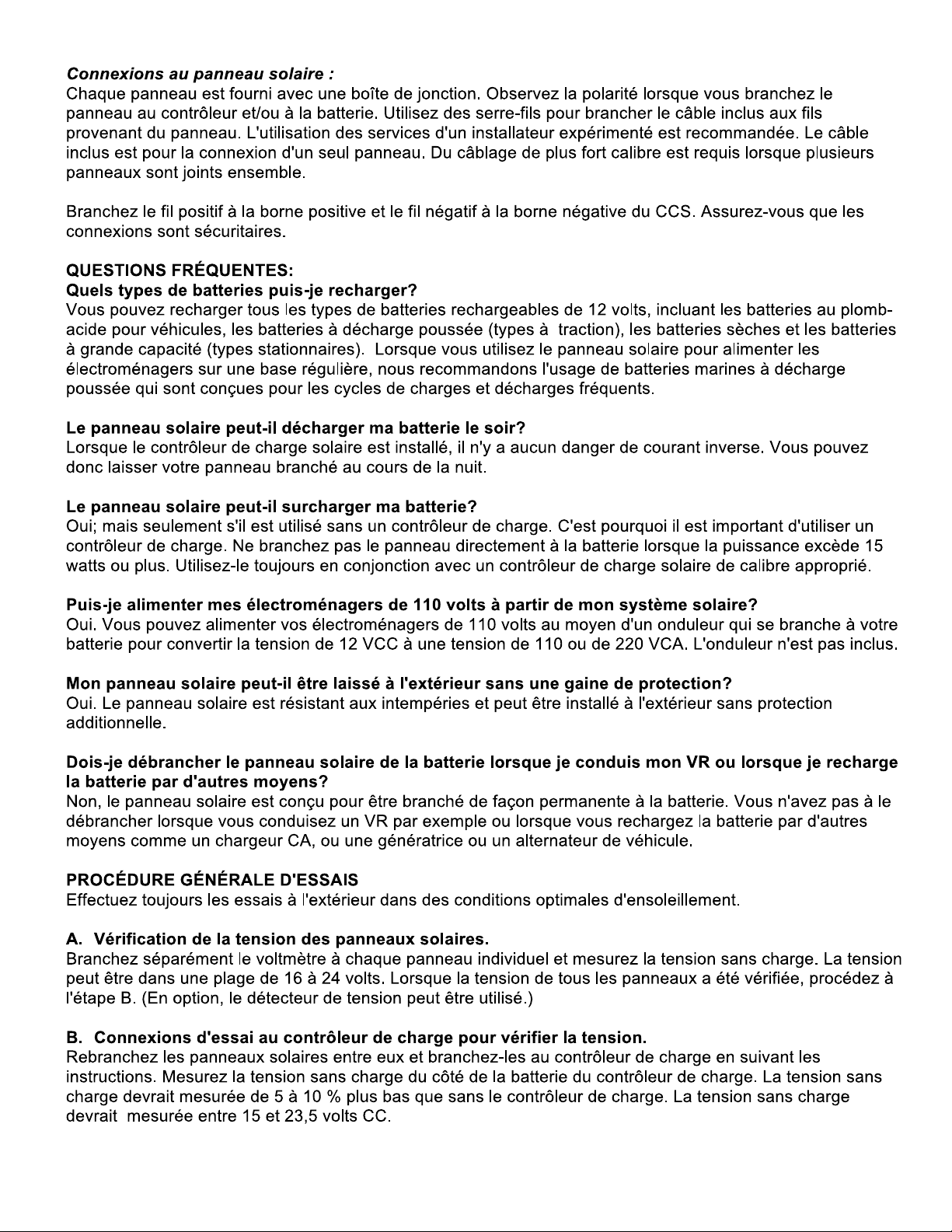 Connexions au panneau solaire :
Chaque panneau est fourni avec une boîte de jonction. Observez la polarité lorsque vous branchez le panneau au contrôleur et/ou à la batterie. Utilisez des serre-fils pour brancher le câble inclus aux fils provenant du panneau. L'utilisation des services d'un installateur expérimenté est recommandée. Le câble inclus est pour la connexion d'un seul panneau. Du câblage de plus fort calibre est requis lorsque plusieurs panneaux sont joints ensemble.

Branchez le fil positif à la borne positive et le fil négatif à la borne négative du CCS. Assurez-vous que les connexions sont sécuritaires.

QUESTIONS FRÉQUENTES:
Quels types de batteries puis-je recharger?
Vous pouvez recharger tous les types de batteries rechargeables de 12 volts, incluant les batteries au plomb-acide pour véhicules, les batteries à décharge poussée (types à traction), les batteries sèches et les batteries à grande capacité (types stationnaires). Lorsque vous utilisez le panneau solaire pour alimenter les électroménagers sur une base régulière, nous recommandons l'usage de batteries marines à décharge poussée qui sont conçues pour les cycles de charges et décharges fréquents.

Le panneau solaire peut-il décharger ma batterie le soir?
Lorsque le contrôleur de charge solaire est installé, il n'y a aucun danger de courant inverse. Vous pouvez donc laisser votre panneau branché au cours de la nuit.

Le panneau solaire peut-il surcharger ma batterie?
Oui; mais seulement s'il est utilisé sans un contrôleur de charge. C'est pourquoi il est important d'utiliser un contrôleur de charge. Ne branchez pas le panneau directement à la batterie lorsque la puissance excède 15 watts ou plus. Utilisez-le toujours en conjonction avec un contrôleur de charge solaire de calibre approprié.

Puis-je alimenter mes électroménagers de 110 volts à partir de mon système solaire?
Oui. Vous pouvez alimenter vos électroménagers de 110 volts au moyen d'un onduleur qui se branche à votre batterie pour convertir la tension de 12 VCC à une tension de 110 ou de 220 VCA. L'onduleur n'est pas inclus.

Mon panneau solaire peut-il être laissé à l'extérieur sans une gaine de protection?
Oui. Le panneau solaire est résistant aux intempéries et peut être installé à l'extérieur sans protection additionnelle.

Dois-je débrancher le panneau solaire de la batterie lorsque je conduis mon VR ou lorsque je recharge la batterie par d'autres moyens?
Non, le panneau solaire est conçu pour être branché de façon permanente à la batterie. Vous n'avez pas à le débrancher lorsque vous conduisez un VR par exemple ou lorsque vous rechargez la batterie par d'autres moyens comme un chargeur CA, ou une génératrice ou un alternateur de véhicule.

PROCÉDURE GÉNÉRALE D'ESSAIS
Effectuez toujours les essais à l'extérieur dans des conditions optimales d'ensoleillement.

A. Vérification de la tension des panneaux solaires.
Branchez séparément le voltmètre à chaque panneau individuel et mesurez la tension sans charge. La tension peut être dans une plage de 16 à 24 volts. Lorsque la tension de tous les panneaux a été vérifiée, procédez à l'étape B. (En option, le détecteur de tension peut être utilisé.)

B. Connexions d'essai au contrôleur de charge pour vérifier la tension.
Rebranchez les panneaux solaires entre eux et branchez-les au contrôleur de charge en suivant les instructions. Mesurez la tension sans charge du côté de la batterie du contrôleur de charge. La tension sans charge devrait mesurée de 5 à 10 % plus bas que sans le contrôleur de charge. La tension sans charge devrait mesurée entre 15 et 23,5 volts CC.